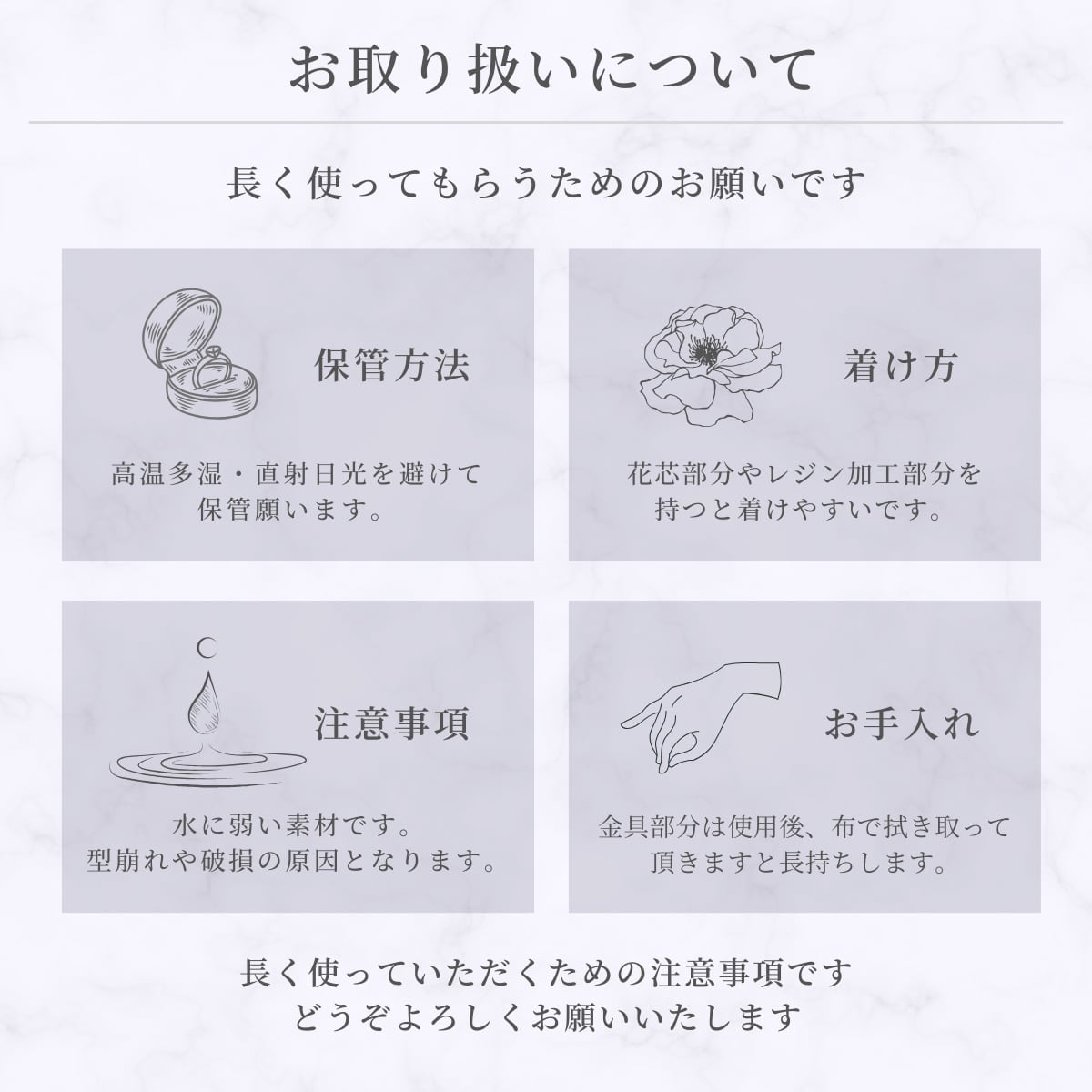 お取り扱いについて

長く使ってもらうためのお願いです

保管方法

高温多湿・直射日光を避けて
保管願います。

着け方

花芯部分やレジン加工部分を
持つと着けやすいです。

注意事項

水に弱い素材です。
型崩れや破損の原因となります。

お手入れ

金具部分は使用後、布で拭き取って
頂きますと長持ちします。

長く使っていただくための注意事項です
どうぞよろしくお願いいたします